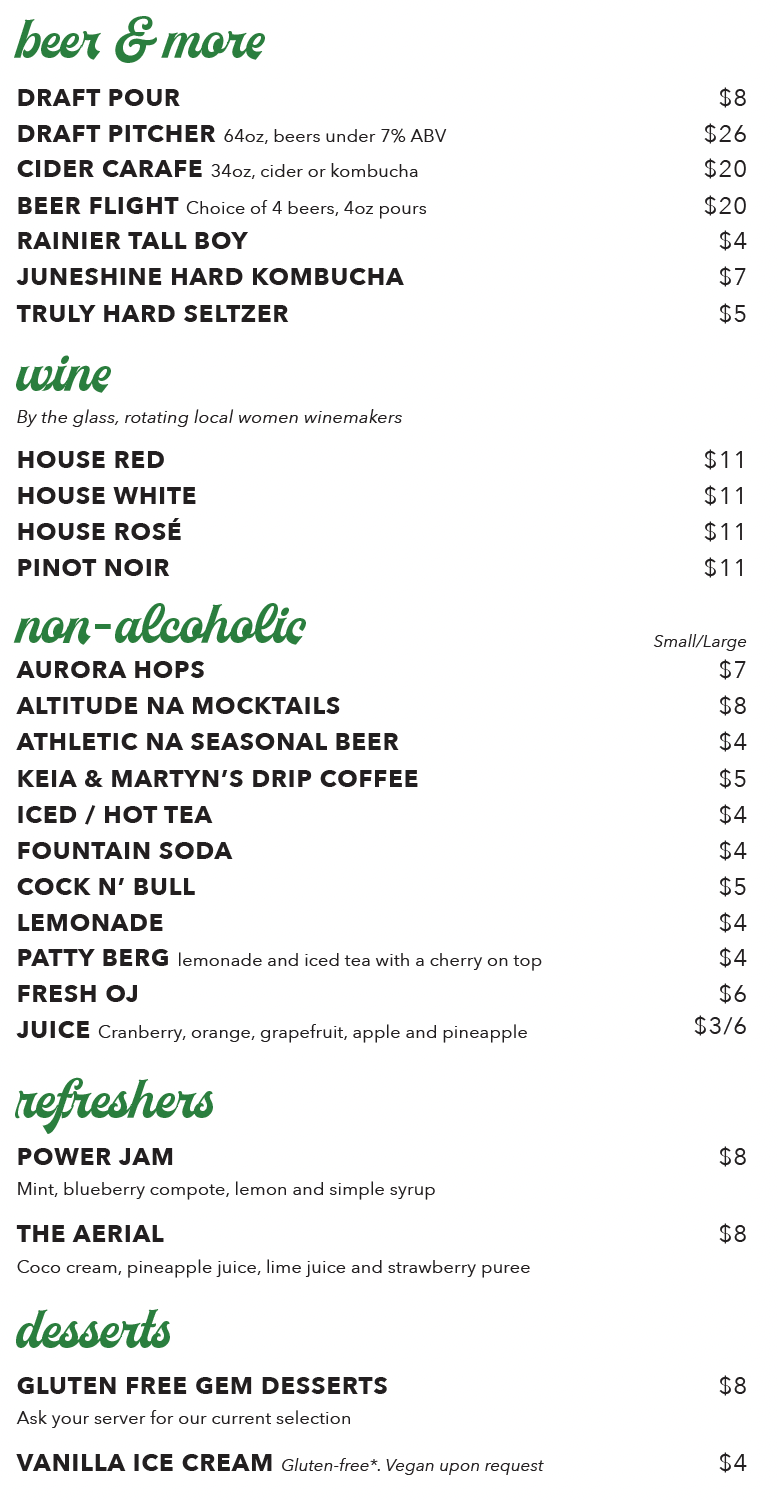 beer & more

DRAFT POUR $8
DRAFT PITCHER 64oz, beers under 7% ABV $26
CIDER CARAFE 34oz, cider or kombucha $20
BEER FLIGHT Choice of 4 beers, 4oz pours $20
RAINIER TALL BOY $4
JUNESHINE HARD KOMBUCHA $7
TRULY HARD SELTZER $5

wine

By the glass, rotating local women winemakers

HOUSE RED $11
HOUSE WHITE $11
HOUSE ROSÉ $11
PINOT NOIR $11

non-alcoholic

Small/Large
AURORA HOPS $7
ALTITUDE NA MOCKTAILS $8
ATHLETIC NA SEASONAL BEER $4
KEIA & MARTYN'S DRIP COFFEE $5
ICED / HOT TEA $4
FOUNTAIN SODA $4
COCK N' BULL $5
LEMONADE $4
PATTY BERG lemonade and iced tea with a cherry on top $4
FRESH OJ $6
JUICE Cranberry, orange, grapefruit, apple and pineapple $3/6

refreshers

POWER JAM $8
Mint, blueberry compote, lemon and simple syrup

THE AERIAL $8
Coco cream, pineapple juice, lime juice and strawberry puree

desserts

GLUTEN FREE GEM DESSERTS $8
Ask your server for our current selection

VANILLA ICE CREAM Gluten-free*. Vegan upon request $4